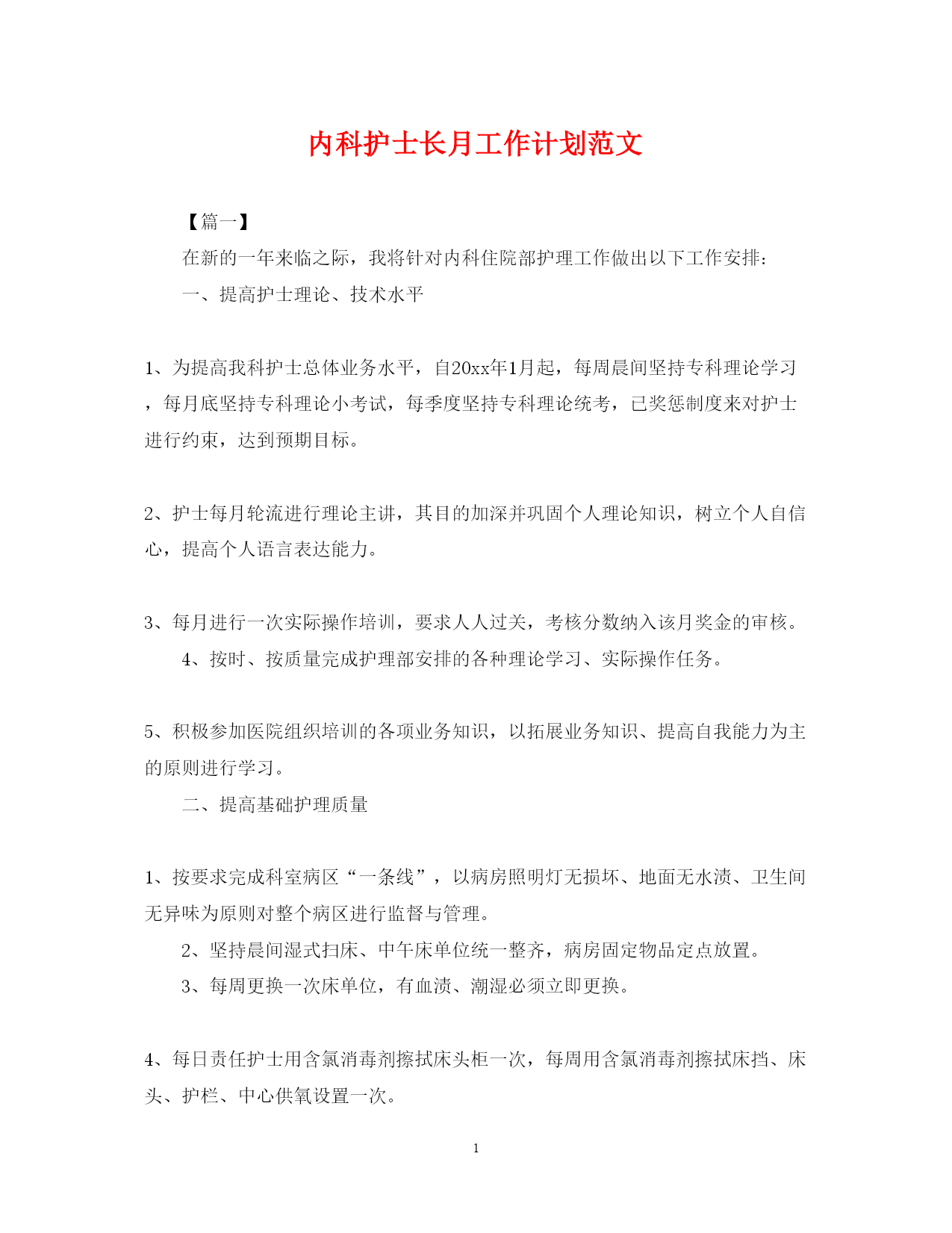 内科护士长月工作计划范文

【篇一】

在新的一年来临之际，我将针对内科住院部护理工作做出以下工作安排:

一、提高护士理论、技术水平

1、为提高我科护士总体业务水平，自20xx年1月起，每周晨间坚持专科理论学习，每月底坚持专科理论小考试，每季度坚持专科理论统考，已奖惩制度来对护士进行约束，达到预期目标。

2、护士每月轮流进行理论主讲，其目的加深并巩固个人理论知识，树立个人自信心，提高个人语言表达能力。

3、每月进行一次实际操作培训，要求人人过关，考核分数纳入该月奖金的审核。

4、按时、按质量完成护理部安排的各种理论学习、实际操作任务。

5、积极参加医院组织培训的各项业务知识，以拓展业务知识、提高自我能力为主的原则进行学习。

二、提高基础护理质量

1、按要求完成科室病区“一条线”，以病房照明灯无损坏、地面无水渍、卫生间无异味为原则对整个病区进行监督与管理。

2、坚持晨间湿式扫床、中午床单位统一整齐，病房固定物品定点放置。

3、每周更换一次床单位，有血渍、潮湿必须立即更换。

4、每日责任护士用含氯消毒剂擦拭床头柜一次，每周用含氯消毒剂擦拭床挡、床头、护栏、中心供氧设置一次。

1